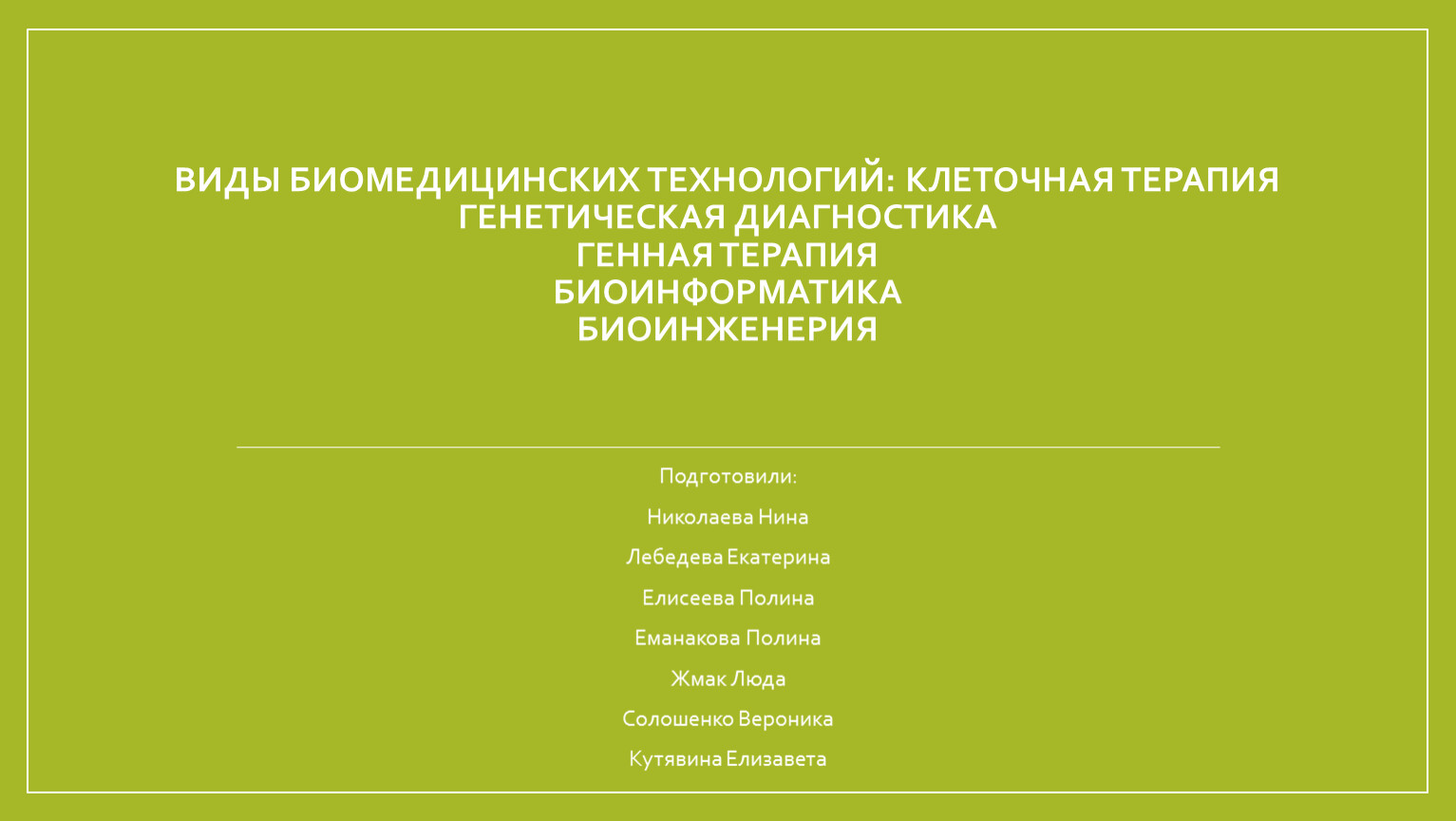 ВИДЫ БИОМЕДИЦИНСКИХ ТЕХНОЛОГИЙ: КЛЕТОЧНАЯ ТЕРАПИЯ
ГЕНЕТИЧЕСКАЯ ДИАГНОСТИКА
ГЕННАЯ ТЕРАПИЯ
БИОИНФОРМАТИКА
БИОИНЖЕНЕРИЯ

Подготовили:

Николаева Нина

Лебедева Екатерина

Елисеева Полина

Еманакова Полина

Жмак Люда

Солошенко Вероника

Кутявина Елизавета